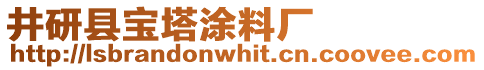 井研县宝塔涂料厂
http://lsbrandonwhit.cn.coovee.com